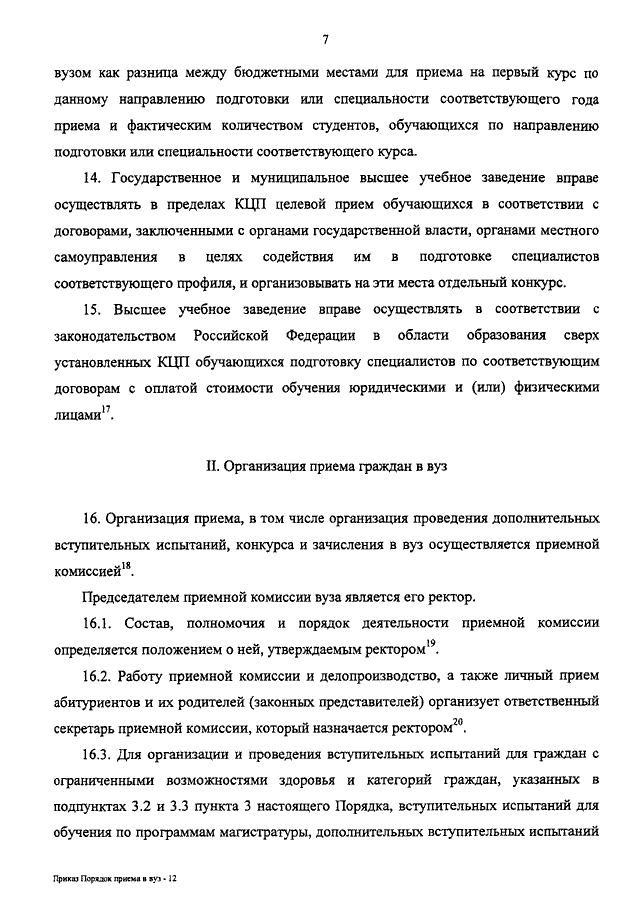 7

вузом как разница между бюджетными местами для приема на первый курс по данному направлению подготовки или специальности соответствующего года приема и фактическим количеством студентов, обучающихся по направлению подготовки или специальности соответствующего курса.

14. Государственное и муниципальное высшее учебное заведение вправе осуществлять в пределах КЦП целевой прием обучающихся в соответствии с договорами, заключенными с органами государственной власти, органами местного самоуправления в целях содействия им в подготовке специалистов соответствующего профиля, и организовывать на эти места отдельный конкурс.

15. Высшее учебное заведение вправе осуществлять в соответствии с законодательством Российской Федерации в области образования сверх установленных КЦП обучающихся подготовку специалистов по соответствующим договорам с оплатой стоимости обучения юридическими и (или) физическими лицами$^{17}$.

II. Организация приема граждан в вуз

16. Организация приема, в том числе организация проведения дополнительных вступительных испытаний, конкурса и зачисления в вуз осуществляется приемной комиссией$^{18}$.

Председателем приемной комиссии вуза является его ректор.

16.1. Состав, полномочия и порядок деятельности приемной комиссии определяется положением о ней, утверждаемым ректором$^{19}$.

16.2. Работу приемной комиссии и делопроизводство, а также личный прием абитуриентов и их родителей (законных представителей) организует ответственный секретарь приемной комиссии, который назначается ректором$^{20}$.

16.3. Для организации и проведения вступительных испытаний для граждан с ограниченными возможностями здоровья и категорий граждан, указанных в подпунктах 3.2 и 3.3 пункта 3 настоящего Порядка, вступительных испытаний для обучения по программам магистратуры, дополнительных вступительных испытаний

Приказ Порядок приема в вуз - 12